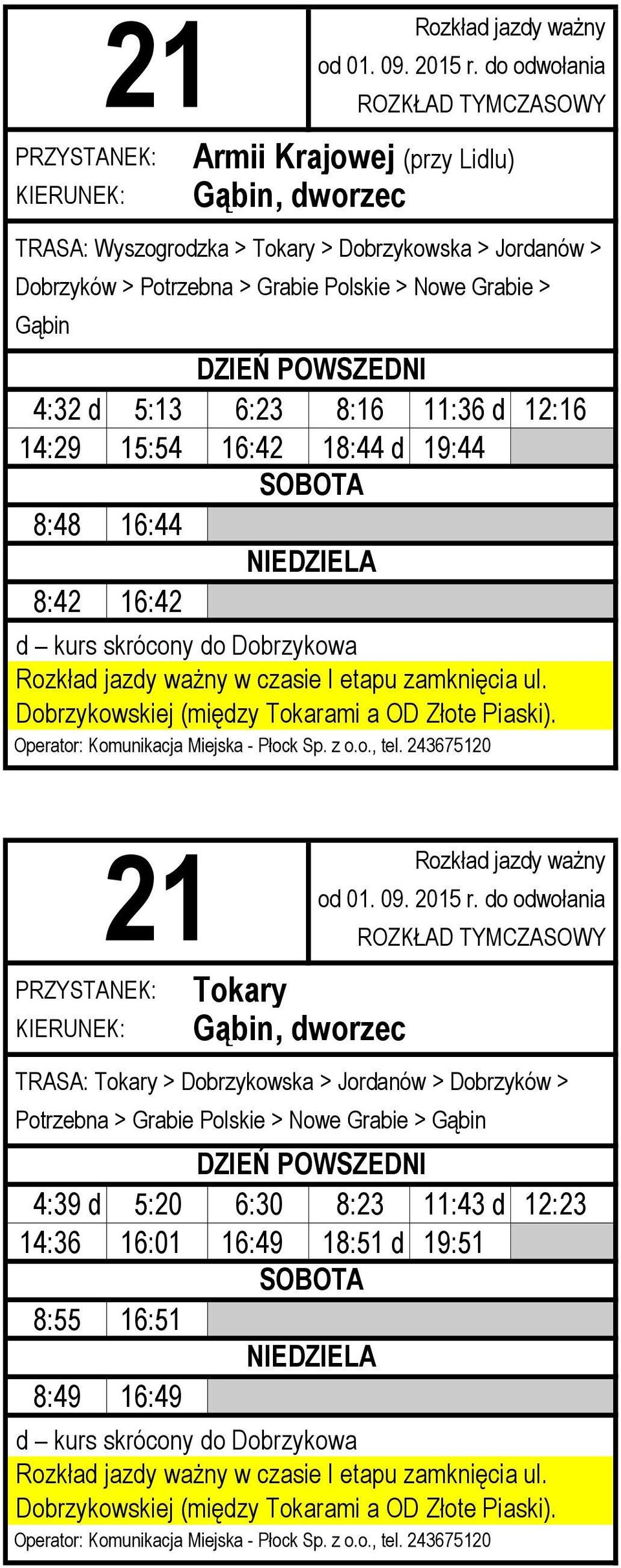 21

Rozkład jazdy ważny od 01. 09. 2015 r. do odwołania
ROZKŁAD TYMCZASOWY

PRZYSTANEK: Armii Krajowej (przy Lidlu)
KIERUNEK: Gąbin, dworzec

TRASA: Wyszogrodzka > Tokary > Dobrzykowska > Jordanów > Dobrzyków > Potrzebna > Grabie Polskie > Nowe Grabie > Gąbin

DZIEŃ POWSZEDNI

| 4:32 d | 5:13 | 6:23 | 8:16 | 11:36 d | 12:16 |
|---|---|---|---|---|---|
| 14:29 | 15:54 | 16:42 | 18:44 d | 19:44 | |

SOBOTA

| 8:48 | 16:44 |
|---|---|

NIEDZIELA

| 8:42 | 16:42 |
|---|---|

d – kurs skrócony do Dobrzykowa
Rozkład jazdy ważny w czasie I etapu zamknięcia ul. Dobrzykowskiej (między Tokarami a OD Złote Piaski).
Operator: Komunikacja Miejska - Płock Sp. z o.o., tel. 243675120

21

Rozkład jazdy ważny od 01. 09. 2015 r. do odwołania
ROZKŁAD TYMCZASOWY

PRZYSTANEK: Tokary
KIERUNEK: Gąbin, dworzec

TRASA: Tokary > Dobrzykowska > Jordanów > Dobrzyków > Potrzebna > Grabie Polskie > Nowe Grabie > Gąbin

DZIEŃ POWSZEDNI

| 4:39 d | 5:20 | 6:30 | 8:23 | 11:43 d | 12:23 |
|---|---|---|---|---|---|
| 14:36 | 16:01 | 16:49 | 18:51 d | 19:51 | |

SOBOTA

| 8:55 | 16:51 |
|---|---|

NIEDZIELA

| 8:49 | 16:49 |
|---|---|

d – kurs skrócony do Dobrzykowa
Rozkład jazdy ważny w czasie I etapu zamknięcia ul. Dobrzykowskiej (między Tokarami a OD Złote Piaski).
Operator: Komunikacja Miejska - Płock Sp. z o.o., tel. 243675120